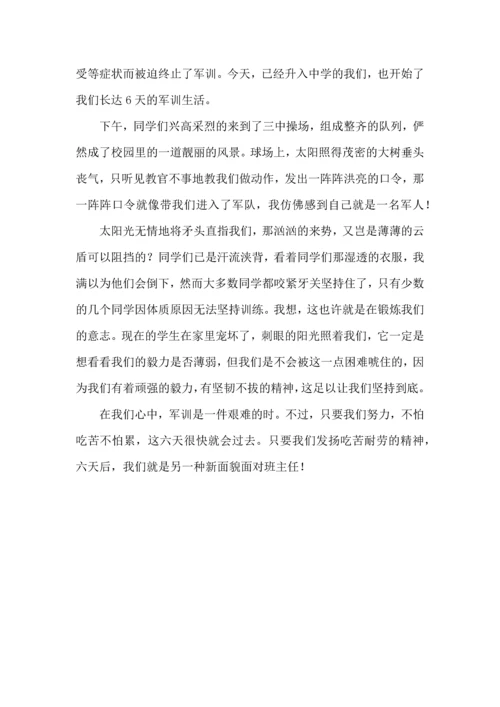 受等症状而被迫终止了军训。今天，已经升入中学的我们，也开始了我们长达 6 天的军训生活。

下午，同学们兴高采烈的来到了三中操场，组成整齐的队列，俨然成了校园里的一道靓丽的风景。球场上，太阳照得茂密的大树垂头丧气，只听见教官不事地教我们做动作，发出一阵阵洪亮的口令，那一阵阵口令就像带我们进入了军队，我仿佛感到自己就是一名军人！

太阳光无情地将矛头直指我们，那汹汹的来势，又岂是薄薄的云盾可以阻挡的？同学们已是汗流浃背，看着同学们那湿透的衣服，我满以为他们会倒下，然而大多数同学都咬紧牙关坚持住了，只有少数的几个同学因体质原因无法坚持训练。我想，这也许就是在锻炼我们的意志。现在的学生在家里宠坏了，刺眼的阳光照着我们，它一定是想看看我们的毅力是否薄弱，但我们是不会被这一点困难唬住的，因为我们有着顽强的毅力，有坚韧不拔的精神，这足以让我们坚持到底。

在我们心中，军训是一件艰难的时。不过，只要我们努力，不怕吃苦不怕累，这六天很快就会过去。只要我们发扬吃苦耐劳的精神，六天后，我们就是另一种新面貌面对班主任！